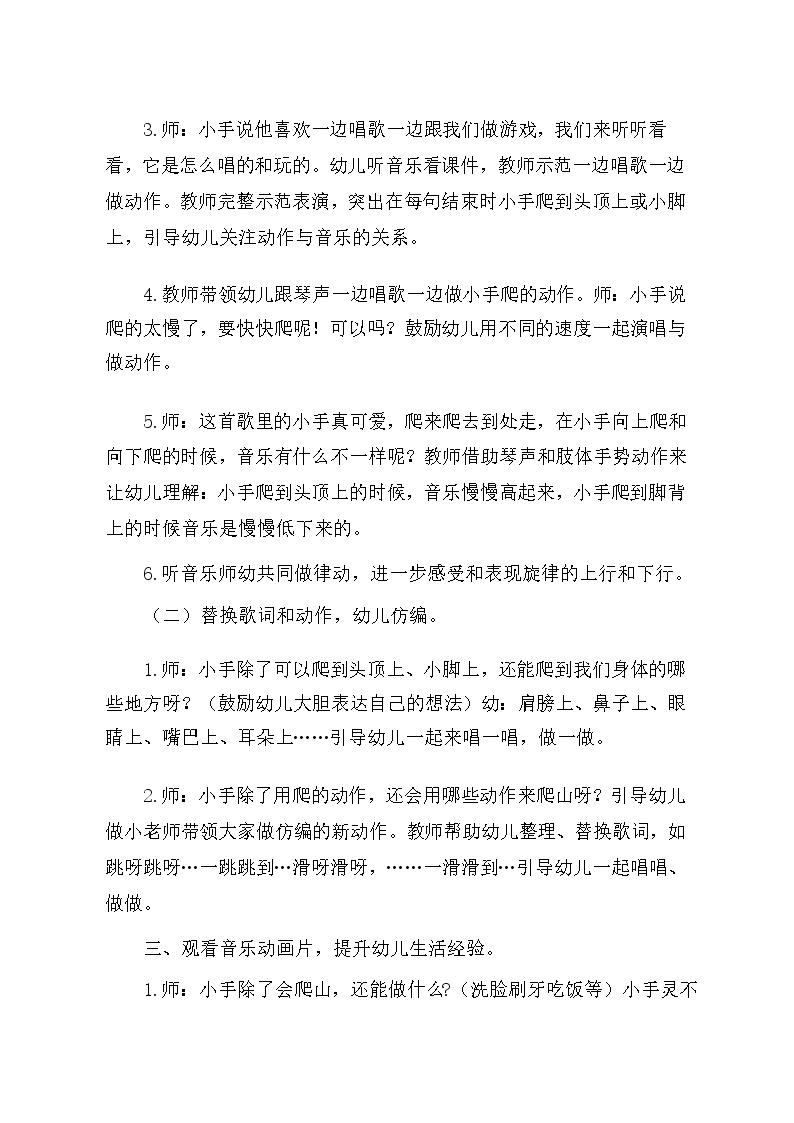 3.师：小手说他喜欢一边唱歌一边跟我们做游戏，我们来听听看看，它是怎么唱的和玩的。幼儿听音乐看课件，教师示范一边唱歌一边做动作。教师完整示范表演，突出在每句结束时小手爬到头顶上或小脚上，引导幼儿关注动作与音乐的关系。

4.教师带领幼儿跟琴声一边唱歌一边做小手爬的动作。师：小手说爬的太慢了，要快快爬呢！可以吗？鼓励幼儿用不同的速度一起演唱与做动作。

5.师：这首歌里的小手真可爱，爬来爬去到处走，在小手向上爬和向下爬的时候，音乐有什么不一样呢？教师借助琴声和肢体手势动作来让幼儿理解：小手爬到头顶上的时候，音乐慢慢高起来，小手爬到脚背上的时候音乐是慢慢低下来的。

6.听音乐师幼共同做律动，进一步感受和表现旋律的上行和下行。

（二）替换歌词和动作，幼儿仿编。

1.师：小手除了可以爬到头顶上、小脚上，还能爬到我们身体的哪些地方呀？（鼓励幼儿大胆表达自己的想法）幼：肩膀上、鼻子上、眼睛上、嘴巴上、耳朵上……引导幼儿一起来唱一唱，做一做。

2.师：小手除了用爬的动作，还会用哪些动作来爬山呀？引导幼儿做小老师带领大家做仿编的新动作。教师帮助幼儿整理、替换歌词，如跳呀跳呀…一跳跳到…滑呀滑呀，……一滑滑到…引导幼儿一起唱唱、做做。

三、观看音乐动画片，提升幼儿生活经验。

1.师：小手除了会爬山，还能做什么?（洗脸刷牙吃饭等）小手灵不